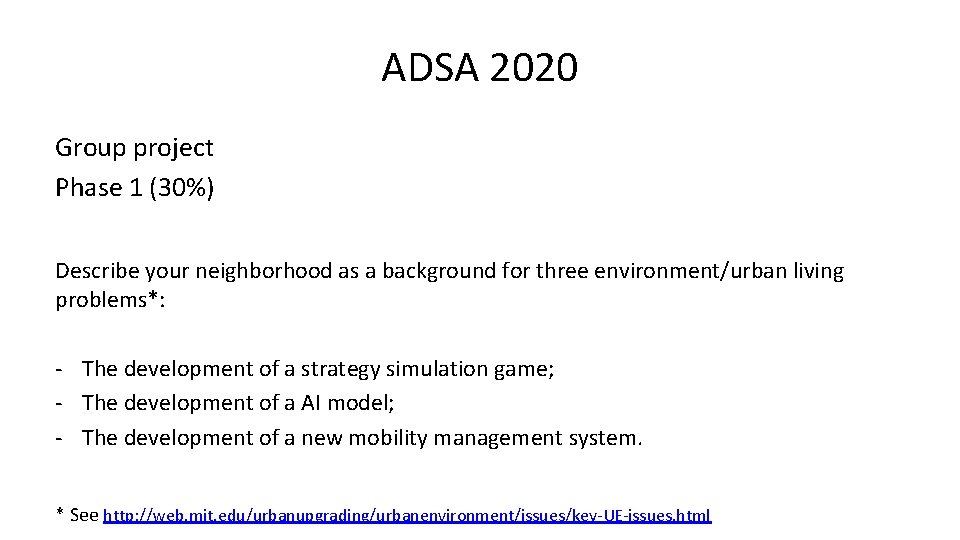 ADSA 2020

Group project
Phase 1 (30%)

Describe your neighborhood as a background for three environment/urban living problems*:

- The development of a strategy simulation game;
- The development of a AI model;
- The development of a new mobility management system.

* See http://web.mit.edu/urbanupgrading/urbanenvironment/issues/key-UE-issues.html